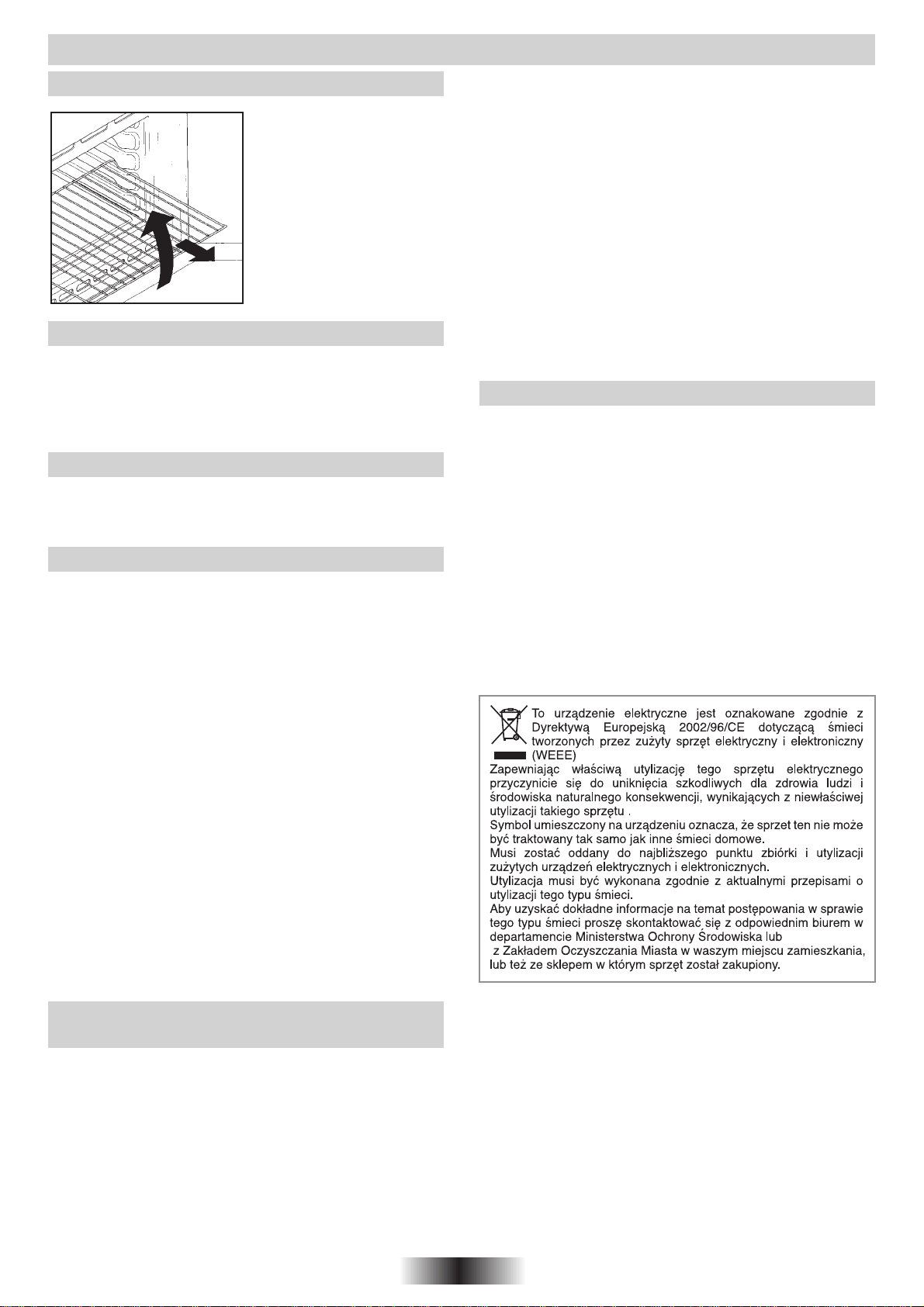 To urządzenie elektryczne jest oznakowane zgodnie z Dyrektywą Europejską 2002/96/CE dotyczącą śmieci tworzonych przez zużyty sprzęt elektryczny i elektroniczny (WEEE)
Zapewniając właściwą utylizację tego sprzętu elektrycznego przyczynicie się do uniknięcia szkodliwych dla zdrowia ludzi i środowiska naturalnego konsekwencji, wynikających z niewłaściwej utylizacji takiego sprzętu .
Symbol umieszczony na urządzeniu oznacza, że sprzet ten nie może być traktowany tak samo jak inne śmieci domowe.
Musi zostać oddany do najbliższego punktu zbiórki i utylizacji zużytych urządzeń elektrycznych i elektronicznych.
Utylizacja musi być wykonana zgodnie z aktualnymi przepisami o utylizacji tego typu śmieci.
Aby uzyskać dokładne informacje na temat postępowania w sprawie tego typu śmieci proszę skontaktować się z odpowiednim biurem w departamencie Ministerstwa Ochrony Środowiska lub
z Zakładem Oczyszczania Miasta w waszym miejscu zamieszkania, lub też ze sklepem w którym sprzęt został zakupiony.